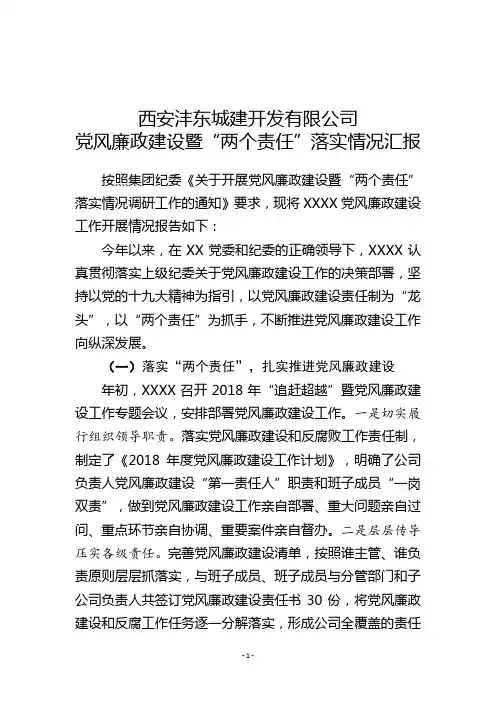 西安沣东城建开发有限公司
党风廉政建设暨“两个责任”落实情况汇报

按照集团纪委《关于开展党风廉政建设暨“两个责任”落实情况调研工作的通知》要求，现将 XXXX 党风廉政建设工作开展情况报告如下：

今年以来，在 XX 党委和纪委的正确领导下，XXXX 认真贯彻落实上级纪委关于党风廉政建设工作的决策部署，坚持以党的十九大精神为指引，以党风廉政建设责任制为“龙头”，以“两个责任”为抓手，不断推进党风廉政建设工作向纵深发展。

（一）落实“两个责任”，扎实推进党风廉政建设

年初，XXXX 召开 2018 年“追赶超越”暨党风廉政建设工作专题会议，安排部署党风廉政建设工作。一是切实履行组织领导职责。落实党风廉政建设和反腐败工作责任制，制定了《2018 年度党风廉政建设工作计划》，明确了公司负责人党风廉政建设“第一责任人”职责和班子成员“一岗双责”，做到党风廉政建设工作亲自部署、重大问题亲自过问、重点环节亲自协调、重要案件亲自督办。二是层层传导压实各级责任。完善党风廉政建设清单，按照谁主管、谁负责原则层层抓落实，与班子成员、班子成员与分管部门和子公司负责人共签订党风廉政建设责任书 30 份，将党风廉政建设和反腐工作任务逐一分解落实，形成公司全覆盖的责任

- 1 -